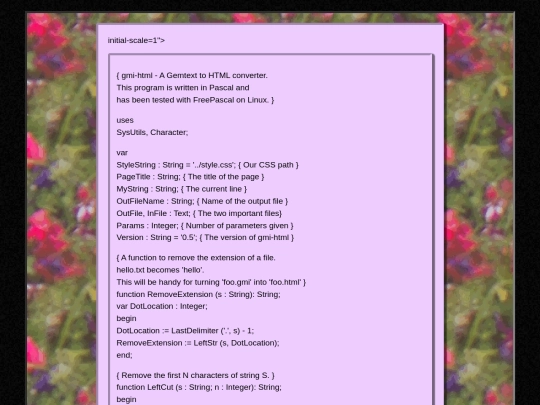 initial-scale=1">

{ gmi-html - A Gemtext to HTML converter.
This program is written in Pascal and
has been tested with FreePascal on Linux. }

uses
SysUtils, Character;

var
StyleString : String = '../style.css'; { Our CSS path }
PageTitle : String; { The title of the page }
MyString : String; { The current line }
OutFileName : String; { Name of the output file }
OutFile, InFile : Text; { The two important files}
Params : Integer; { Number of parameters given }
Version : String = '0.5'; { The version of gmi-html }

{ A function to remove the extension of a file.
hello.txt becomes 'hello'.
This will be handy for turning 'foo.gmi' into 'foo.html' }
function RemoveExtension (s : String): String;
var DotLocation : Integer;
begin
DotLocation := LastDelimiter ('.', s) - 1;
RemoveExtension := LeftStr (s, DotLocation);
end;

{ Remove the first N characters of string S. }
function LeftCut (s : String; n : Integer): String;
begin